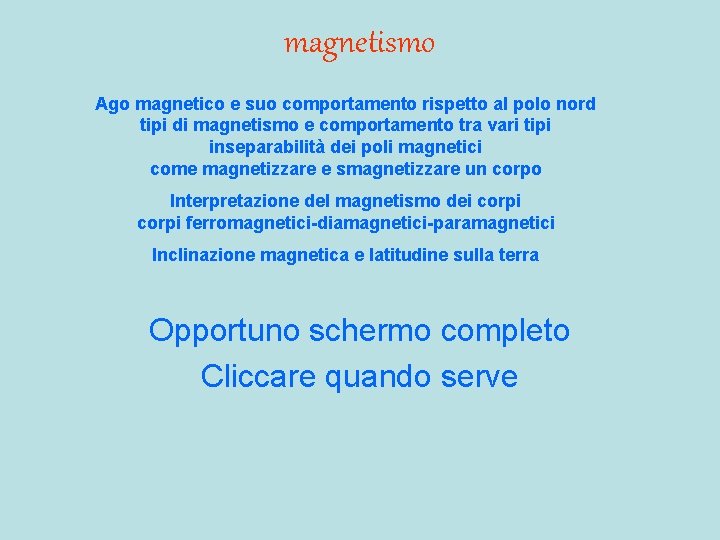 magnetismo

Ago magnetico e suo comportamento rispetto al polo nord
tipi di magnetismo e comportamento tra vari tipi
inseparabilità dei poli magnetici
come magnetizzare e smagnetizzare un corpo

Interpretazione del magnetismo dei corpi
corpi ferromagnetici-diamagnetici-paramagnetici

Inclinazione magnetica e latitudine sulla terra

Opportuno schermo completo
Cliccare quando serve